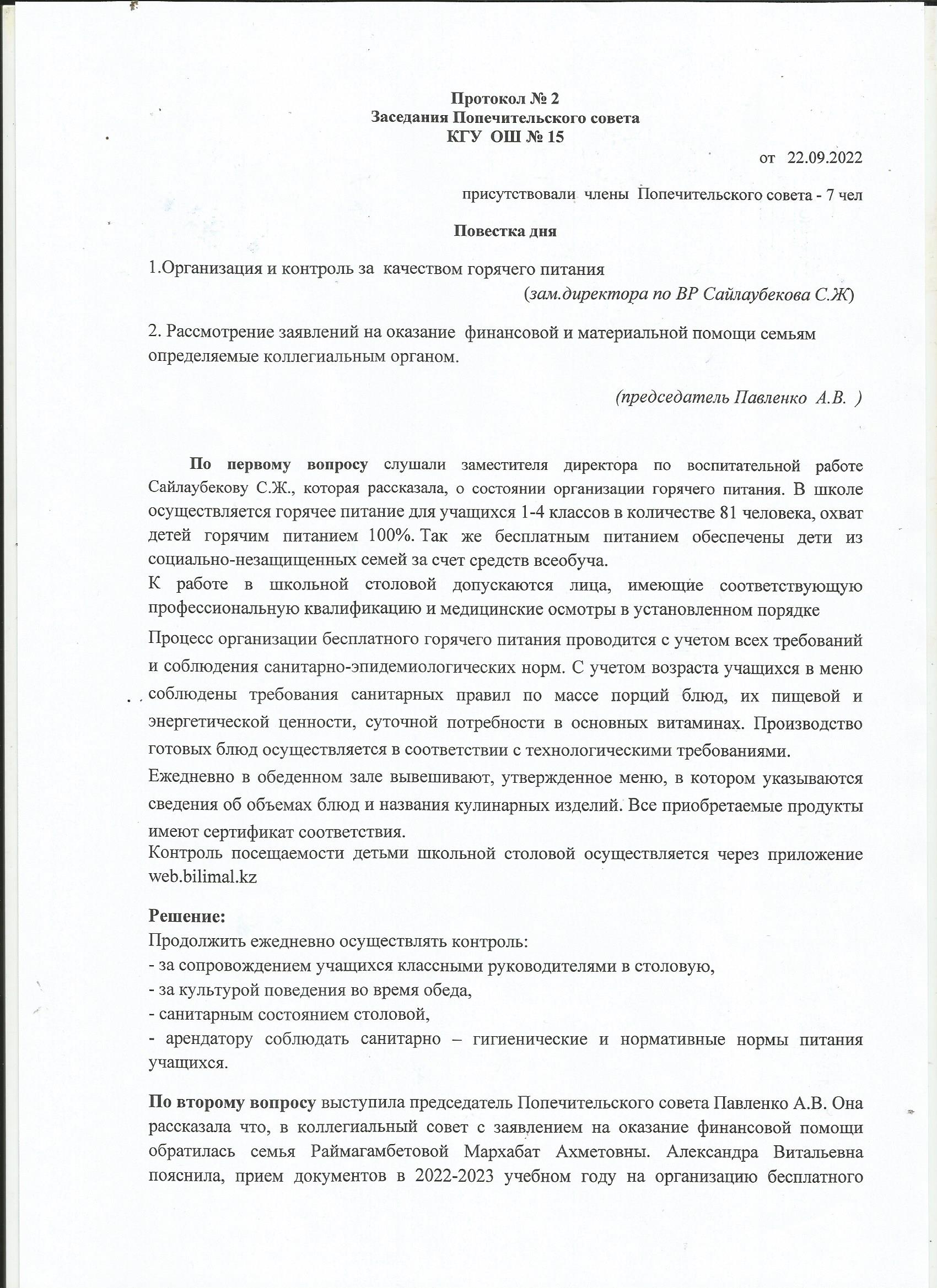 Протокол № 2
Заседания Попечительского совета
КГУ ОШ № 15

от 22.09.2022

присутствовали члены Попечительского совета - 7 чел

Повестка дня

1.Организация и контроль за качеством горячего питания
(зам.директора по ВР Сайлаубекова С.Ж)

2. Рассмотрение заявлений на оказание финансовой и материальной помощи семьям определяемые коллегиальным органом.

(председатель Павленко А.В. )

По первому вопросу слушали заместителя директора по воспитательной работе Сайлаубекову С.Ж., которая рассказала, о состоянии организации горячего питания. В школе осуществляется горячее питание для учащихся 1-4 классов в количестве 81 человека, охват детей горячим питанием 100%. Так же бесплатным питанием обеспечены дети из социально-незащищенных семей за счет средств всеобуча.
К работе в школьной столовой допускаются лица, имеющие соответствующую профессиональную квалификацию и медицинские осмотры в установленном порядке

Процесс организации бесплатного горячего питания проводится с учетом всех требований и соблюдения санитарно-эпидемиологических норм. С учетом возраста учащихся в меню соблюдены требования санитарных правил по массе порций блюд, их пищевой и энергетической ценности, суточной потребности в основных витаминах. Производство готовых блюд осуществляется в соответствии с технологическими требованиями.
Ежедневно в обеденном зале вывешивают, утвержденное меню, в котором указываются сведения об объемах блюд и названия кулинарных изделий. Все приобретаемые продукты имеют сертификат соответствия.
Контроль посещаемости детьми школьной столовой осуществляется через приложение web.bilimal.kz

Решение:
Продолжить ежедневно осуществлять контроль:
- за сопровождением учащихся классными руководителями в столовую,
- за культурой поведения во время обеда,
- санитарным состоянием столовой,
- арендатору соблюдать санитарно – гигиенические и нормативные нормы питания учащихся.

По второму вопросу выступила председатель Попечительского совета Павленко А.В. Она рассказала что, в коллегиальный совет с заявлением на оказание финансовой помощи обратилась семья Раймагамбетовой Мархабат Ахметовны. Александра Витальевна пояснила, прием документов в 2022-2023 учебном году на организацию бесплатного